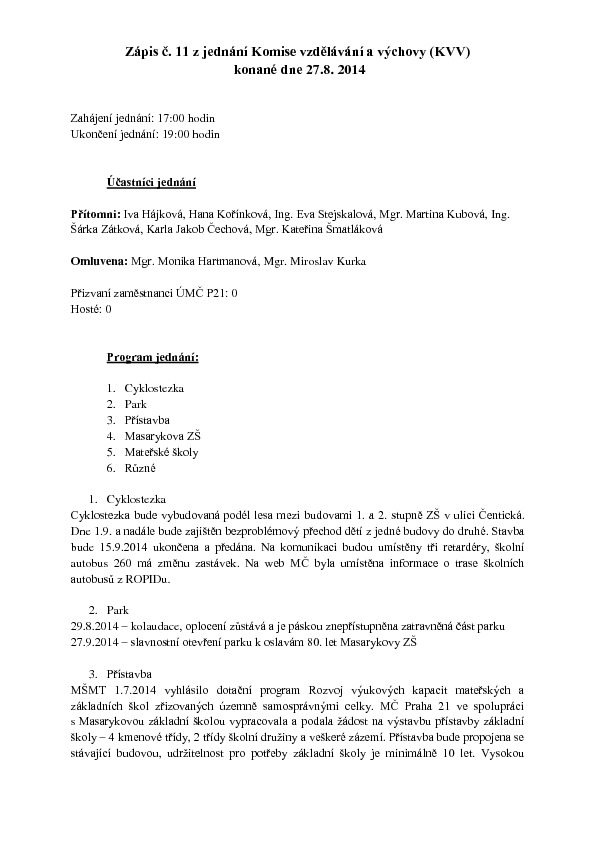 Zápis č. 11 z jednání Komise vzdělávání a výchovy (KVV)
konané dne 27.8. 2014

Zahájení jednání: 17:00 hodin
Ukončení jednání: 19:00 hodin

Účastníci jednání

Přítomni: Iva Hájková, Hana Kořínková, Ing. Eva Stejskalová, Mgr. Martina Kubová, Ing. Šárka Zátková, Karla Jakob Čechová, Mgr. Kateřina Šmatláková

Omluvena: Mgr. Monika Hartmanová, Mgr. Miroslav Kurka

Přizvaní zaměstnanci ÚMČ P21: 0
Hosté: 0

Program jednání:

1. Cyklostezka
2. Park
3. Přístavba
4. Masarykova ZŠ
5. Mateřské školy
6. Různé

1. Cyklostezka
Cyklostezka bude vybudovaná podél lesa mezi budovami 1. a 2. stupně ZŠ v ulici Čentická. Dne 1.9. a nadále bude zajištěn bezproblémový přechod dětí z jedné budovy do druhé. Stavba bude 15.9.2014 ukončena a předána. Na komunikaci budou umístěny tři retardéry, školní autobus 260 má změnu zastávek. Na web MČ byla umístěna informace o trase školních autobusů z ROPIDu.

2. Park
29.8.2014 – kolaudace, oplocení zůstává a je páskou znepřístupněna zatravněná část parku
27.9.2014 – slavnostní otevření parku k oslavám 80. let Masarykovy ZŠ

3. Přístavba
MŠMT 1.7.2014 vyhlásilo dotační program Rozvoj výukových kapacit mateřských a základních škol zřizovaných územně samosprávnými celky. MČ Praha 21 ve spolupráci s Masarykovou základní školou vypracovala a podala žádost na výstavbu přístavby základní školy – 4 kmenové třídy, 2 třídy školní družiny a veškeré zázemí. Přístavba bude propojena se stávající budovou, udržitelnost pro potřeby základní školy je minimálně 10 let. Vysokou